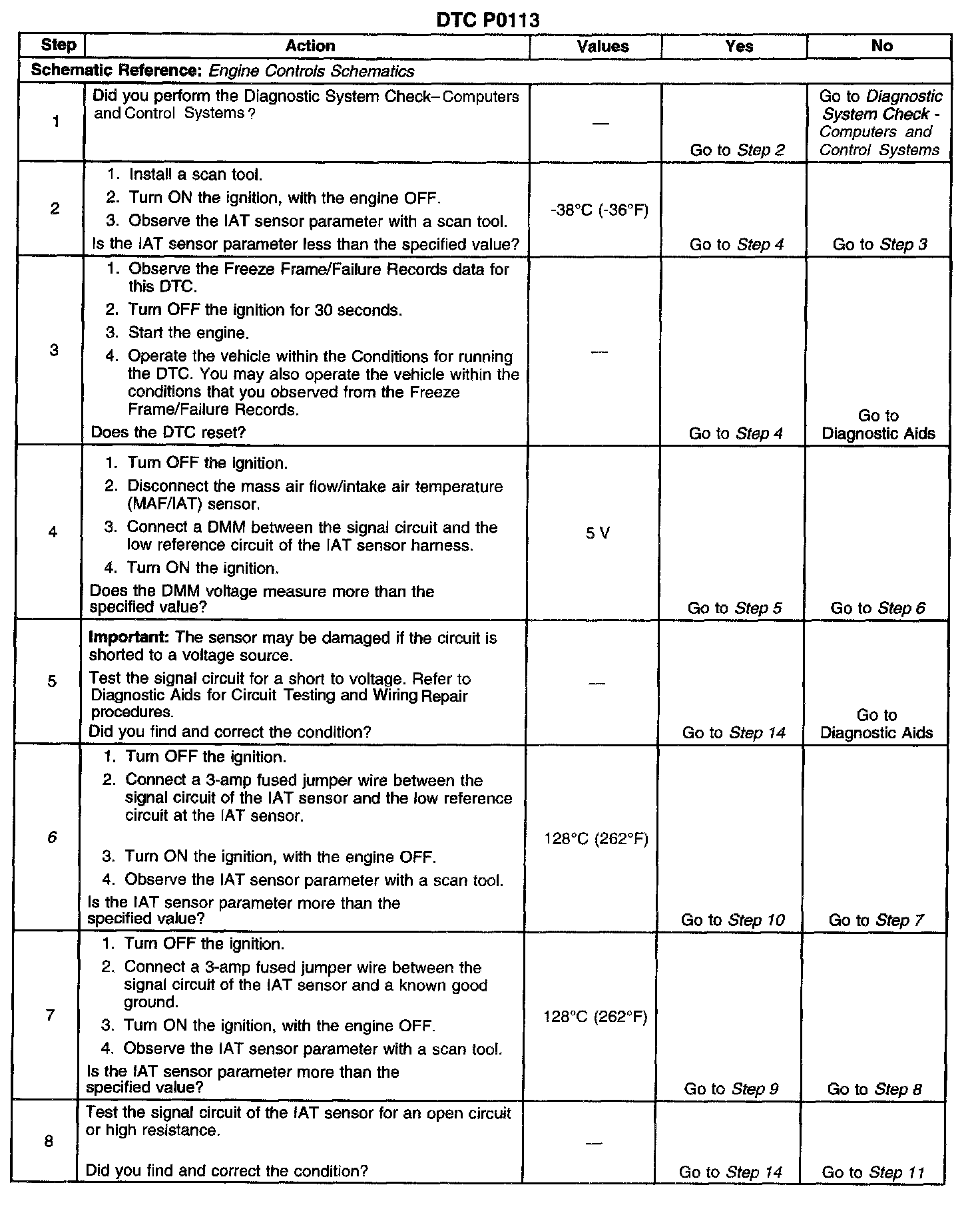 DTC P0113

| Step | Action | Values | Yes | No |
|---|---|---|---|---|
| Schematic Reference: Engine Controls Schematics | | | | |
| 1 | Did you perform the Diagnostic System Check– Computers and Control Systems ? | — | Go to Step 2 | Go to Diagnostic System Check - Computers and Control Systems |
| 2 | 1. Install a scan tool. 2. Turn ON the ignition, with the engine OFF. 3. Observe the IAT sensor parameter with a scan tool. Is the IAT sensor parameter less than the specified value? | -38°C (-36°F) | Go to Step 4 | Go to Step 3 |
| 3 | 1. Observe the Freeze Frame/Failure Records data for this DTC. 2. Turn OFF the ignition for 30 seconds. 3. Start the engine. 4. Operate the vehicle within the Conditions for running the DTC. You may also operate the vehicle within the conditions that you observed from the Freeze Frame/Failure Records. Does the DTC reset? | — | Go to Step 4 | Go to Diagnostic Aids |
| 4 | 1. Turn OFF the ignition. 2. Disconnect the mass air flow/intake air temperature (MAF/IAT) sensor. 3. Connect a DMM between the signal circuit and the low reference circuit of the IAT sensor harness. 4. Turn ON the ignition. Does the DMM voltage measure more than the specified value? | 5 V | Go to Step 5 | Go to Step 6 |
| 5 | Important: The sensor may be damaged if the circuit is shorted to a voltage source. Test the signal circuit for a short to voltage. Refer to Diagnostic Aids for Circuit Testing and Wiring Repair procedures. Did you find and correct the condition? | — | Go to Step 14 | Go to Diagnostic Aids |
| 6 | 1. Turn OFF the ignition. 2. Connect a 3-amp fused jumper wire between the signal circuit of the IAT sensor and the low reference circuit at the IAT sensor. 3. Turn ON the ignition, with the engine OFF. 4. Observe the IAT sensor parameter with a scan tool. Is the IAT sensor parameter more than the specified value? | 128°C (262°F) | Go to Step 10 | Go to Step 7 |
| 7 | 1. Turn OFF the ignition. 2. Connect a 3-amp fused jumper wire between the signal circuit of the IAT sensor and a known good ground. 3. Turn ON the ignition, with the engine OFF. 4. Observe the IAT sensor parameter with a scan tool. Is the IAT sensor parameter more than the specified value? | 128°C (262°F) | Go to Step 9 | Go to Step 8 |
| 8 | Test the signal circuit of the IAT sensor for an open circuit or high resistance. Did you find and correct the condition? | — | Go to Step 14 | Go to Step 11 |